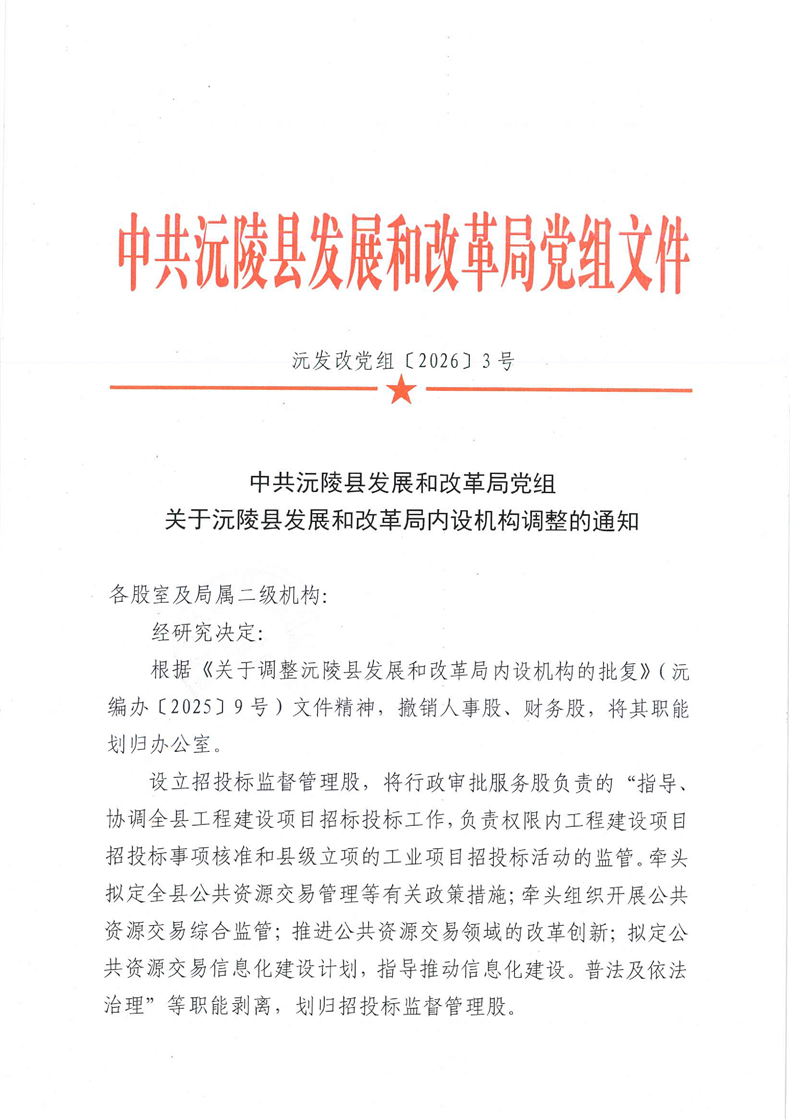 中共沅陵县发展和改革局党组文件

沅发改党组〔2026〕3号

中共沅陵县发展和改革局党组
关于沅陵县发展和改革局内设机构调整的通知

各股室及局属二级机构：

经研究决定：

根据《关于调整沅陵县发展和改革局内设机构的批复》（沅编办〔2025〕9号）文件精神，撤销人事股、财务股，将其职能划归办公室。

设立招投标监督管理股，将行政审批服务股负责的“指导、协调全县工程建设项目招标投标工作，负责权限内工程建设项目招投标事项核准和县级立项的工业项目招投标活动的监管。牵头拟定全县公共资源交易管理等有关政策措施；牵头组织开展公共资源交易综合监管；推进公共资源交易领域的改革创新；拟定公共资源交易信息化建设计划，指导推动信息化建设。普法及依法治理”等职能剥离，划归招投标监督管理股。